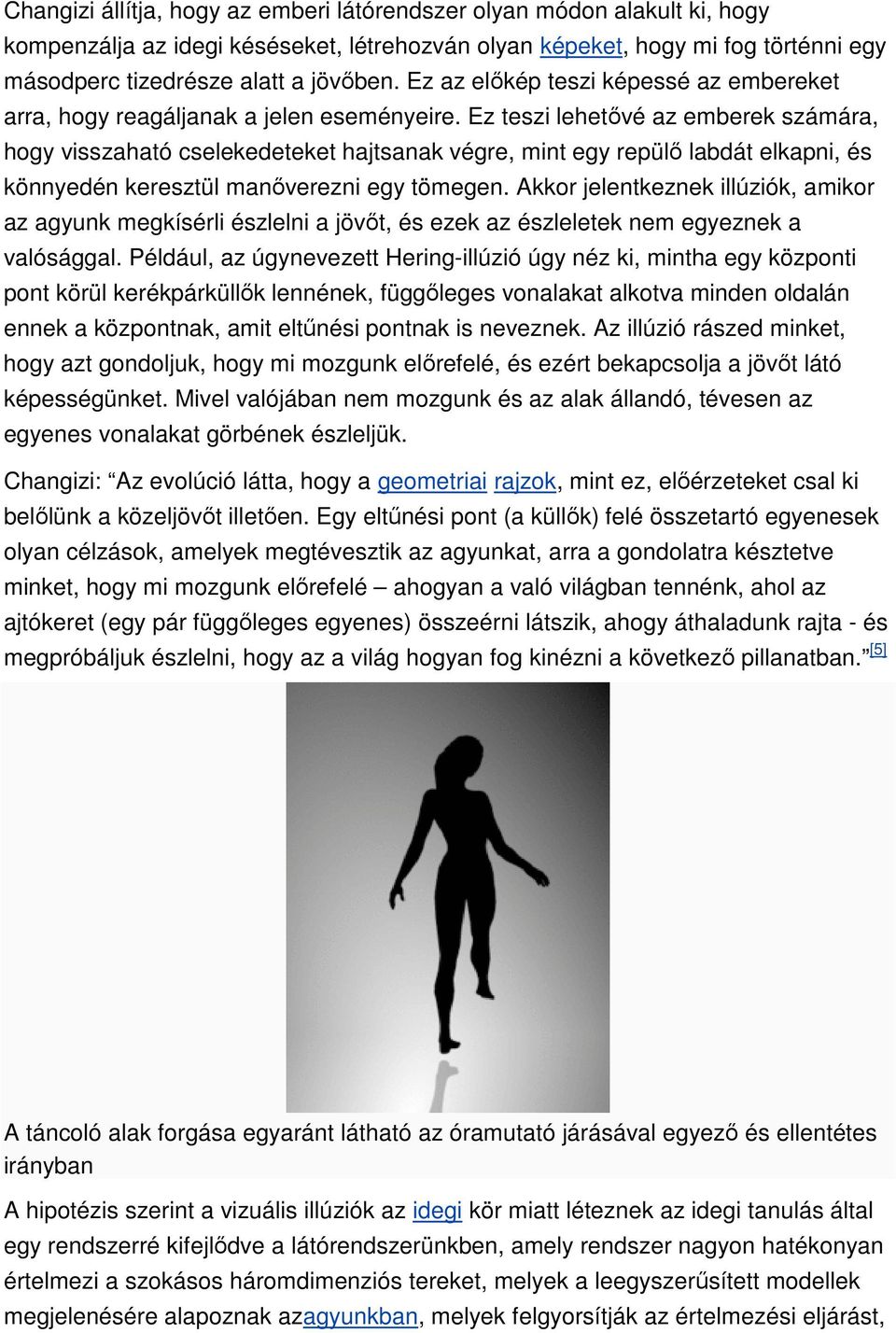 Changizi állítja, hogy az emberi látórendszer olyan módon alakult ki, hogy kompenzálja az idegi késéseket, létrehozván olyan képeket, hogy mi fog történni egy másodperc tizedrésze alatt a jövőben. Ez az előkép teszi képessé az embereket arra, hogy reagáljanak a jelen eseményeire. Ez teszi lehetővé az emberek számára, hogy visszaható cselekedeteket hajtsanak végre, mint egy repülő labdát elkapni, és könnyedén keresztül manőverezni egy tömegen. Akkor jelentkeznek illúziók, amikor az agyunk megkísérli észlelni a jövőt, és ezek az észleletek nem egyeznek a valósággal. Például, az úgynevezett Hering-illúzió úgy néz ki, mintha egy központi pont körül kerékpárküllők lennének, függőleges vonalakat alkotva minden oldalán ennek a központnak, amit eltűnési pontnak is neveznek. Az illúzió rászed minket, hogy azt gondoljuk, hogy mi mozgunk előrefelé, és ezért bekapcsolja a jövőt látó képességünket. Mivel valójában nem mozgunk és az alak állandó, tévesen az egyenes vonalakat görbének észleljük.

Changizi: “Az evolúció látta, hogy a geometriai rajzok, mint ez, előérzeteket csal ki belőlünk a közeljövőt illetően. Egy eltűnési pont (a küllők) felé összetartó egyenesek olyan célzások, amelyek megtévesztik az agyunkat, arra a gondolatra késztetve minket, hogy mi mozgunk előrefelé – ahogyan a való világban tennénk, ahol az ajtókeret (egy pár függőleges egyenes) összeérni látszik, ahogy áthaladunk rajta - és megpróbáljuk észlelni, hogy az a világ hogyan fog kinézni a következő pillanatban.”[5]

A táncoló alak forgása egyaránt látható az óramutató járásával egyező és ellentétes irányban

A hipotézis szerint a vizuális illúziók az idegi kör miatt léteznek az idegi tanulás által egy rendszerré kifejlődve a látórendszerünkben, amely rendszer nagyon hatékonyan értelmezi a szokásos háromdimenziós tereket, melyek a leegyszerűsített modellek megjelenésére alapoznak azagyunkban, melyek felgyorsítják az értelmezési eljárást,